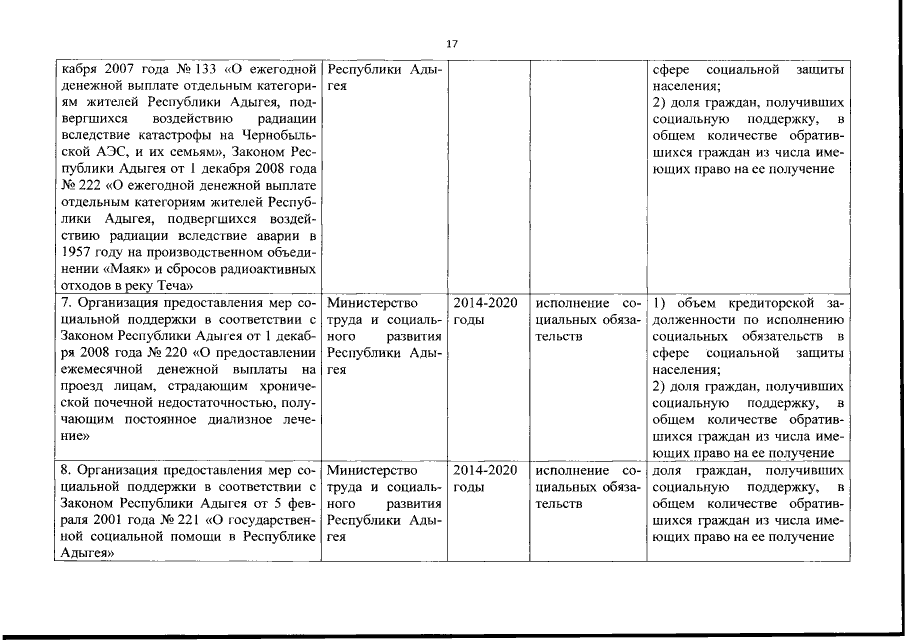 17

| | | | | |
|---|---|---|---|---|
| кабря 2007 года № 133 «О ежегодной денежной выплате отдельным категориям жителей Республики Адыгея, подвергшихся воздействию радиации вследствие катастрофы на Чернобыльской АЭС, и их семьям», Законом Республики Адыгея от 1 декабря 2008 года № 222 «О ежегодной денежной выплате отдельным категориям жителей Республики Адыгея, подвергшихся воздействию радиации вследствие аварии в 1957 году на производственном объединении «Маяк» и сбросов радиоактивных отходов в реку Теча» | Республики Адыгея | | | сфере социальной защиты населения; 2) доля граждан, получивших социальную поддержку, в общем количестве обратившихся граждан из числа имеющих право на ее получение |
| 7. Организация предоставления мер социальной поддержки в соответствии с Законом Республики Адыгея от 1 декабря 2008 года № 220 «О предоставлении ежемесячной денежной выплаты на проезд лицам, страдающим хронической почечной недостаточностью, получающим постоянное диализное лечение» | Министерство труда и социального развития Республики Адыгея | 2014-2020 годы | исполнение социальных обязательств | 1) объем кредиторской задолженности по исполнению социальных обязательств в сфере социальной защиты населения; 2) доля граждан, получивших социальную поддержку, в общем количестве обратившихся граждан из числа имеющих право на ее получение |
| 8. Организация предоставления мер социальной поддержки в соответствии с Законом Республики Адыгея от 5 февраля 2001 года № 221 «О государственной социальной помощи в Республике Адыгея» | Министерство труда и социального развития Республики Адыгея | 2014-2020 годы | исполнение социальных обязательств | доля граждан, получивших социальную поддержку, в общем количестве обратившихся граждан из числа имеющих право на ее получение |